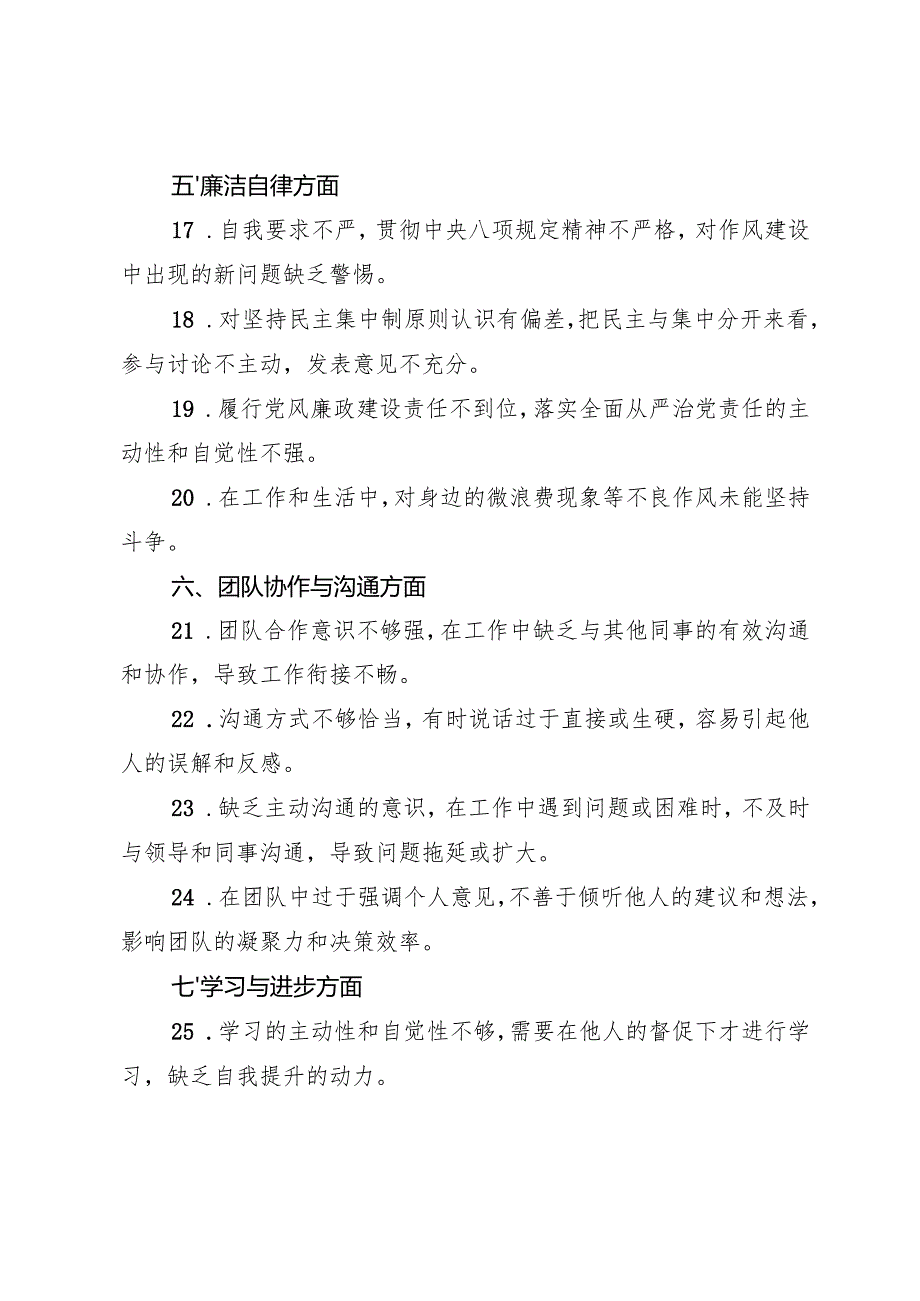 五'廉洁自律方面

17．自我要求不严，贯彻中央八项规定精神不严格，对作风建设中出现的新问题缺乏警惕。

18．对坚持民主集中制原则认识有偏差，把民主与集中分开来看，参与讨论不主动，发表意见不充分。

19．履行党风廉政建设责任不到位，落实全面从严治党责任的主动性和自觉性不强。

20．在工作和生活中，对身边的微浪费现象等不良作风未能坚持斗争。

六、团队协作与沟通方面

21．团队合作意识不够强，在工作中缺乏与其他同事的有效沟通和协作，导致工作衔接不畅。

22．沟通方式不够恰当，有时说话过于直接或生硬，容易引起他人的误解和反感。

23．缺乏主动沟通的意识，在工作中遇到问题或困难时，不及时与领导和同事沟通，导致问题拖延或扩大。

24．在团队中过于强调个人意见，不善于倾听他人的建议和想法，影响团队的凝聚力和决策效率。

七'学习与进步方面

25．学习的主动性和自觉性不够，需要在他人的督促下才进行学习，缺乏自我提升的动力。